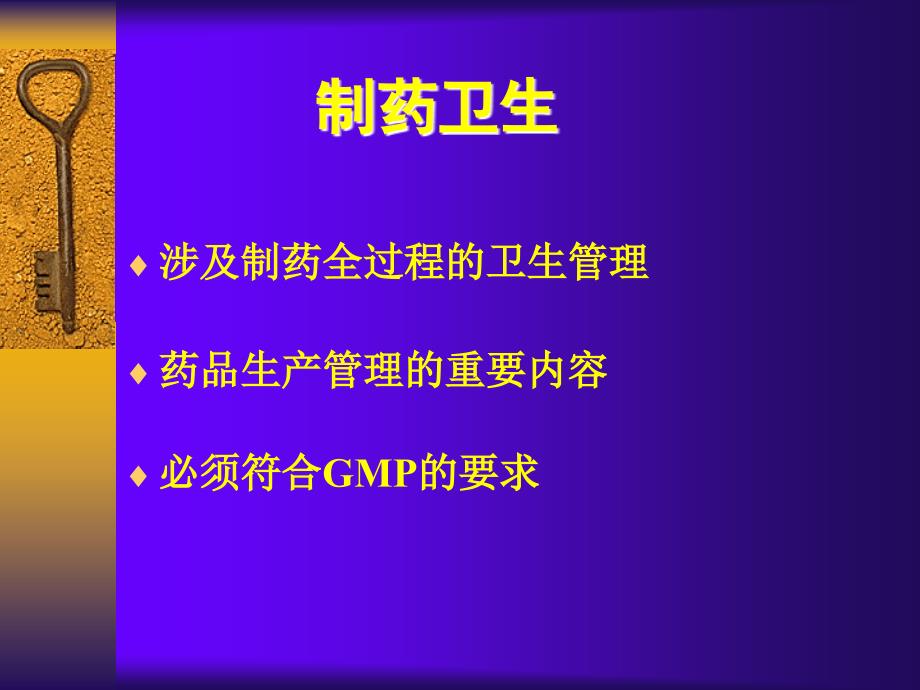 制药卫生

♦ 涉及制药全过程的卫生管理

♦ 药品生产管理的重要内容

♦ 必须符合GMP的要求